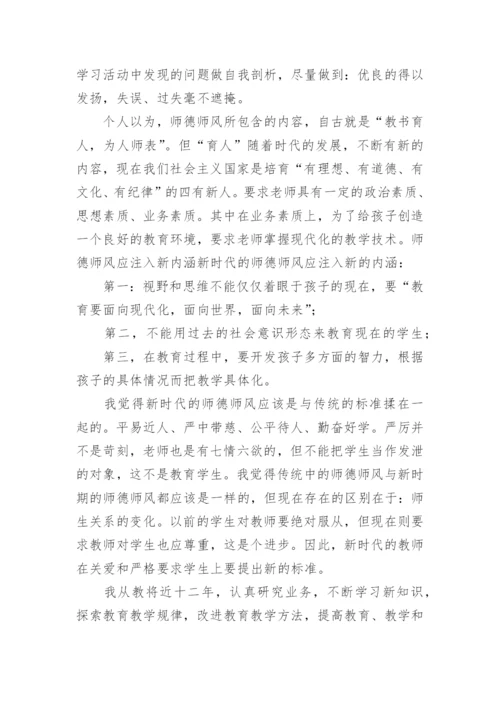 学习活动中发现的问题做自我剖析，尽量做到：优良的得以发扬，失误、过失毫不遮掩。

个人以为，师德师风所包含的内容，自古就是“教书育人，为人师表”。但“育人”随着时代的发展，不断有新的内容，现在我们社会主义国家是培育“有理想、有道德、有文化、有纪律”的四有新人。要求老师具有一定的政治素质、思想素质、业务素质。其中在业务素质上，为了给孩子创造一个良好的教育环境，要求老师掌握现代化的教学技术。师德师风应注入新内涵新时代的师德师风应注入新的内涵：

第一：视野和思维不能仅仅着眼于孩子的现在，要“教育要面向现代化，面向世界，面向未来”；

第二，不能用过去的社会意识形态来教育现在的学生；

第三，在教育过程中，要开发孩子多方面的智力，根据孩子的具体情况而把教学具体化。

我觉得新时代的师德师风应该是与传统的标准揉在一起的。平易近人、严中带慈、公平待人、勤奋好学。严厉并不是苛刻，老师也是有七情六欲的，但不能把学生当作发泄的对象，这不是教育学生。我觉得传统中的师德师风与新时期的师德师风都应该是一样的，但现在存在的区别在于：师生关系的变化。以前的学生对教师要绝对服从，但现在则要求教师对学生也应尊重，这是个进步。因此，新时代的教师在关爱和严格要求学生上要提出新的标准。

我从教将近十二年，认真研究业务，不断学习新知识，探索教育教学规律，改进教育教学方法，提高教育、教学和